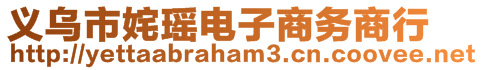 义乌市姹瑶电子商务商行
http://yettaabraham3.cn.coovee.net